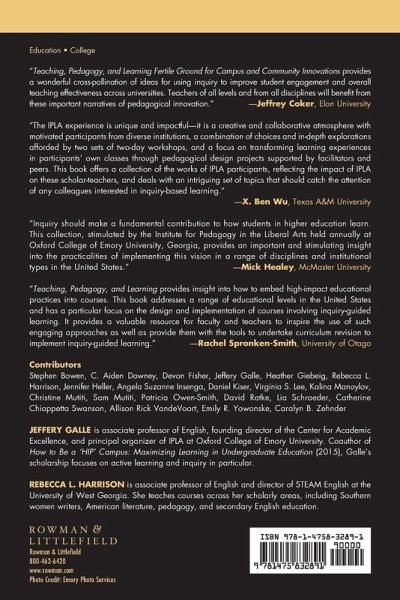 Education • College

"Teaching, Pedagogy, and Learning Fertile Ground for Campus and Community Innovations provides a wonderful cross-pollination of ideas for using inquiry to improve student engagement and overall teaching effectiveness across universities. Teachers of all levels and from all disciplines will benefit from these important narratives of pedagogical innovation." —Jeffrey Coker, Elon University

"The IPLA experience is unique and impactful—it is a creative and collaborative atmosphere with motivated participants from diverse institutions, a combination of choices and in-depth explorations afforded by two sets of two-day workshops, and a focus on transforming learning experiences in participants' own classes through pedagogical design projects supported by facilitators and peers. This book offers a collection of the works of IPLA participants, reflecting the impact of IPLA on these scholar-teachers, and deals with an intriguing set of topics that should catch the attention of any colleagues interested in inquiry-based learning." —X. Ben Wu, Texas A&M University

"Inquiry should make a fundamental contribution to how students in higher education learn. This collection, stimulated by the Institute for Pedagogy in the Liberal Arts held annually at Oxford College of Emory University, Georgia, provides an important and stimulating insight into the practicalities of implementing this vision in a range of disciplines and institutional types in the United States." —Mick Healey, McMaster University

"Teaching, Pedagogy, and Learning provides insight into how to embed high-impact educational practices into courses. This book addresses a range of educational levels in the United States and has a particular focus on the design and implementation of courses involving inquiry-guided learning. It provides a valuable resource for faculty and teachers to inspire the use of such engaging approaches as well as provide them with the tools to undertake curriculum revision to implement inquiry-guided learning." —Rachel Spronken-Smith, University of Otago

Contributors
Stephen Bowen, C. Aiden Downey, Devon Fisher, Jeffery Galle, Heather Giebeig, Rebecca L. Harrison, Jennifer Heller, Angela Suzanne Insenga, Daniel Kiser, Virginia S. Lee, Kalina Manoylov, Christine Mutiti, Sam Mutiti, Patricia Owen-Smith, David Ratke, Lia Schraeder, Catherine Chiappetta Swanson, Allison Rick VandeVoort, Emily R. Yowonske, Caralyn B. Zehnder

JEFFERY GALLE is associate professor of English, founding director of the Center for Academic Excellence, and principal organizer of IPLA at Oxford College of Emory University. Coauthor of How to Be a 'HIP' Campus: Maximizing Learning in Undergraduate Education (2015), Galle's scholarship focuses on active learning and inquiry in particular.

REBECCA L. HARRISON is associate professor of English and director of STEAM English at the University of West Georgia. She teaches courses across her scholarly areas, including Southern women writers, American literature, pedagogy, and secondary English education.

ROWMAN & LITTLEFIELD
Rowman & Littlefield
800-462-6420
www.rowman.com
Photo Credit: Emory Photo Services

ISBN 978-1-4758-3289-1
90000
9 781475 832891